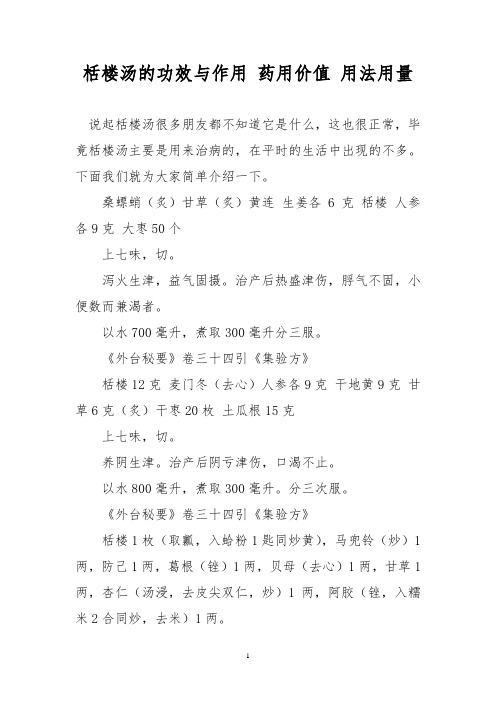 栝楼汤的功效与作用 药用价值 用法用量

说起栝楼汤很多朋友都不知道它是什么，这也很正常，毕竟栝楼汤主要是用来治病的，在平时的生活中出现的不多。下面我们就为大家简单介绍一下。

桑螵蛸（炙）甘草（炙）黄连 生姜各 6 克 栝楼 人参各 9 克 大枣 50 个

上七味，切。

泻火生津，益气固摄。治产后热盛津伤，脬气不固，小便数而兼渴者。

以水 700 毫升，煮取 300 毫升分三服。

《外台秘要》卷三十四引《集验方》

栝楼 12 克 麦门冬（去心）人参各 9 克 干地黄 9 克 甘草 6 克（炙）干枣 20 枚 土瓜根 15 克

上七味，切。

养阴生津。治产后阴亏津伤，口渴不止。

以水 800 毫升，煮取 300 毫升。分三次服。

《外台秘要》卷三十四引《集验方》

栝楼 1 枚（取瓤，入蛤粉 1 匙同炒黄），马兜铃（炒）1 两，防己 1 两，葛根（锉）1 两，贝母（去心）1 两，甘草 1 两，杏仁（汤浸，去皮尖双仁，炒）1 两，阿胶（锉，入糯米 2 合同炒，去米）1 两。

1